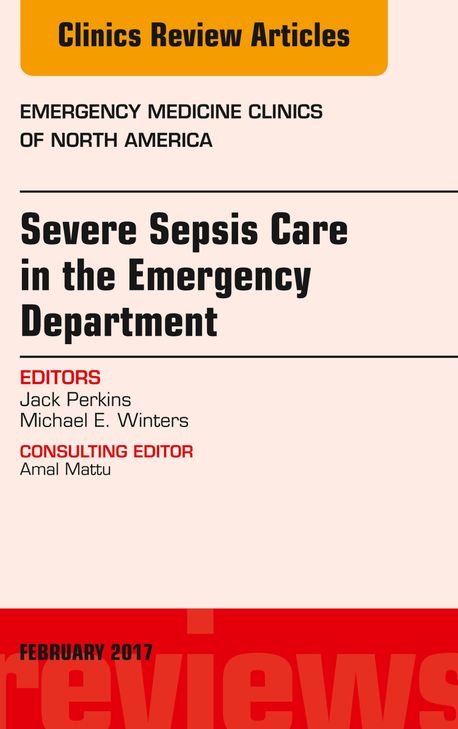 Clinics Review Articles

EMERGENCY MEDICINE CLINICS
OF NORTH AMERICA

Severe Sepsis Care in the Emergency Department

EDITORS
Jack Perkins
Michael E. Winters

CONSULTING EDITOR
Amal Mattu

FEBRUARY 2017

reviews